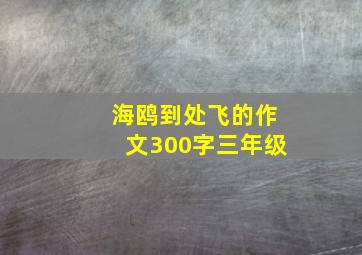 海鸥到处飞的作文300字三年级